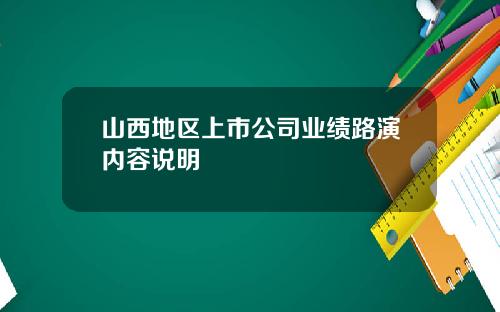 山西地区上市公司业绩路演内容说明